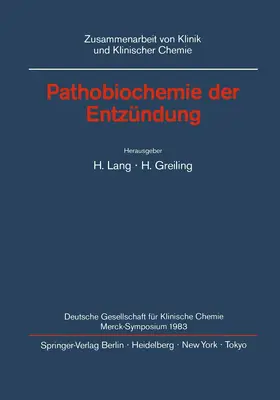 Zusammenarbeit von Klinik und Klinischer Chemie

Pathobiochemie der Entzündung

Herausgeber

H. Lang · H. Greiling

Deutsche Gesellschaft für Klinische Chemie
Merck-Symposium 1983

Springer-Verlag Berlin · Heidelberg · New York · Tokyo